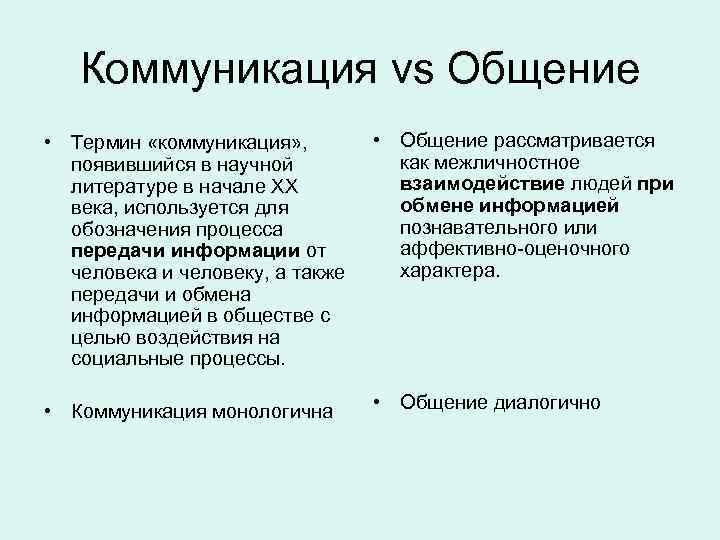 Коммуникация vs Общение

• Термин «коммуникация», появившийся в научной литературе в начале XX века, используется для обозначения процесса передачи информации от человека и человеку, а также передачи и обмена информацией в обществе с целью воздействия на социальные процессы.

• Коммуникация монологична

• Общение рассматривается как межличностное взаимодействие людей при обмене информацией познавательного или аффективно-оценочного характера.

• Общение диалогично